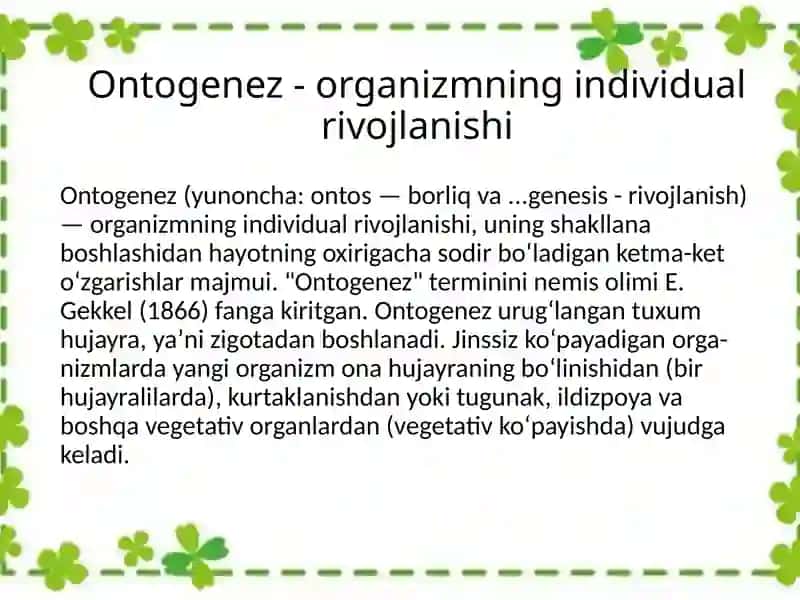 Ontogenez - organizmning individual rivojlanishi

Ontogenez (yunoncha: ontos — borliq va ...genesis - rivojlanish) — organizmning individual rivojlanishi, uning shakllana boshlashidan hayotning oxirigacha sodir boʻladigan ketma-ket oʻzgarishlar majmui. "Ontogenez" terminini nemis olimi E. Gekkel (1866) fanga kiritgan. Ontogenez urugʻlangan tuxum hujayra, yaʼni zigotadan boshlanadi. Jinssiz koʻpayadigan organizmlarda yangi organizm ona hujayraning boʻlinishidan (bir hujayralilarda), kurtaklanishdan yoki tugunak, ildizpoya va boshqa vegetativ organlardan (vegetativ koʻpayishda) vujudga keladi.